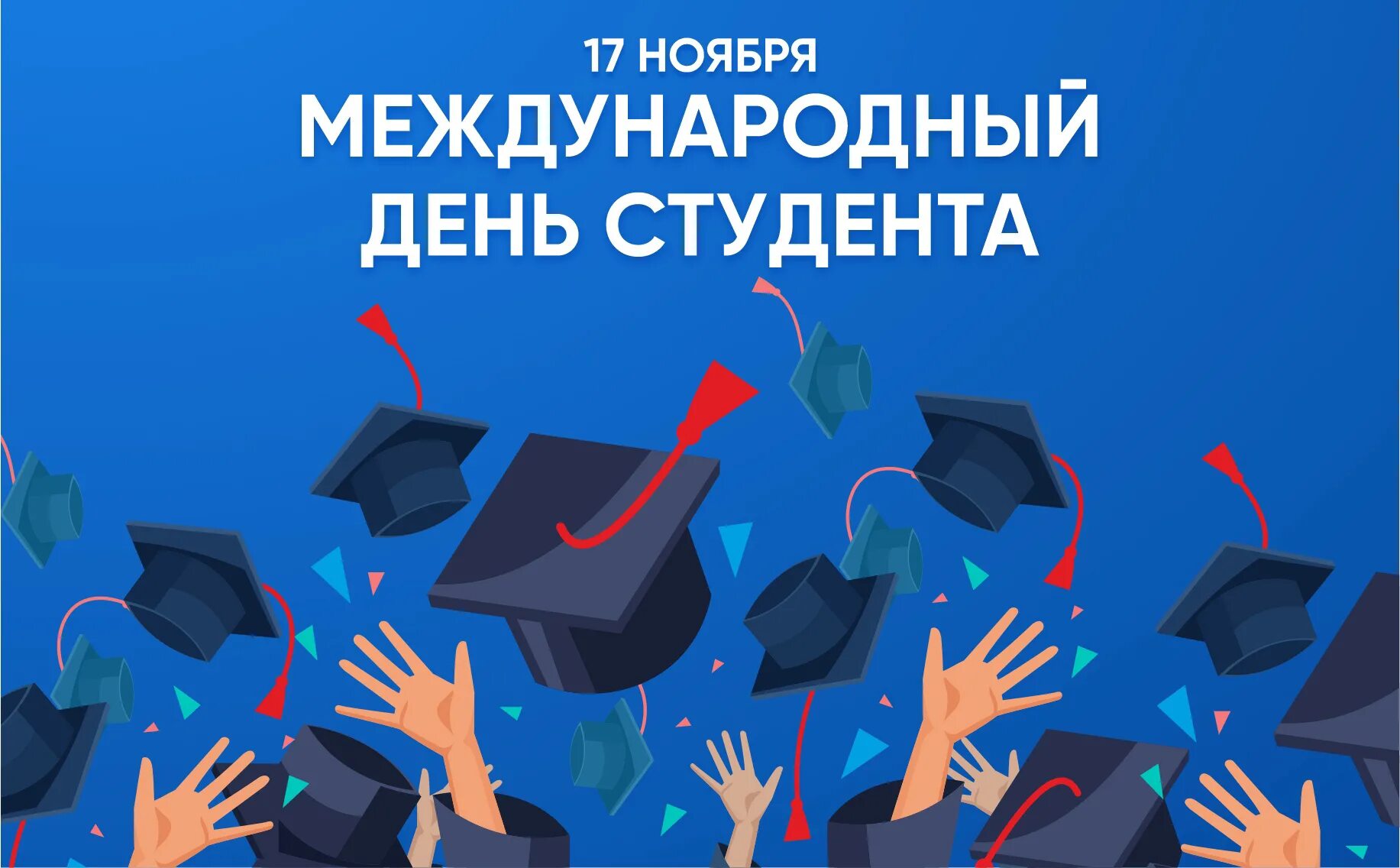 17 НОЯБРЯ

МЕЖДУНАРОДНЫЙ ДЕНЬ СТУДЕНТА